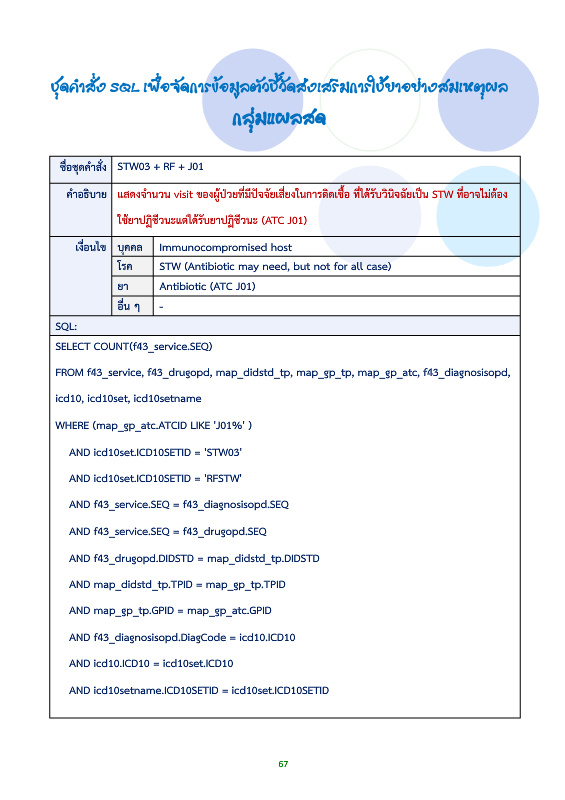 ชุดคำสั่ง SQL เพื่อจัดการข้อมูลตัวชี้วัดส่งเสริมการใช้ยาอย่างสมเหตุผล
กลุ่มแผลสด

| ชื่อชุดคำสั่ง | STW03 + RF + J01 | |
|---|---|---|
| คำอธิบาย | แสดงจำนวน visit ของผู้ป่วยที่มีปัจจัยเสี่ยงในการติดเชื้อ ที่ได้รับวินิจฉัยเป็น STW ที่อาจไม่ต้องใช้ยาปฏิชีวนะแต่ได้รับยาปฏิชีวนะ (ATC J01) | |
| เงื่อนไข | บุคคล | Immunocompromised host |
| | โรค | STW (Antibiotic may need, but not for all case) |
| | ยา | Antibiotic (ATC J01) |
| | อื่น ๆ | - |

SQL:

SELECT COUNT(f43_service.SEQ)

FROM f43_service, f43_drugopd, map_didstd_tp, map_gp_tp, map_gp_atc, f43_diagnosisopd, icd10, icd10set, icd10setname

WHERE (map_gp_atc.ATCID LIKE 'J01%' )

AND icd10set.ICD10SETID = 'STW03'

AND icd10set.ICD10SETID = 'RFSTW'

AND f43_service.SEQ = f43_diagnosisopd.SEQ

AND f43_service.SEQ = f43_drugopd.SEQ

AND f43_drugopd.DIDSTD = map_didstd_tp.DIDSTD

AND map_didstd_tp.TPID = map_gp_tp.TPID

AND map_gp_tp.GPID = map_gp_atc.GPID

AND f43_diagnosisopd.DiagCode = icd10.ICD10

AND icd10.ICD10 = icd10set.ICD10

AND icd10setname.ICD10SETID = icd10set.ICD10SETID

67